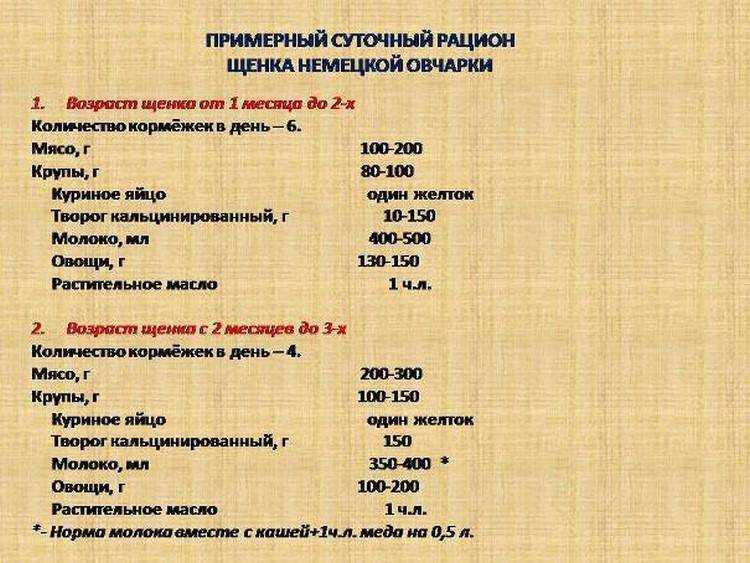 ПРИМЕРНЫЙ СУТОЧНЫЙ РАЦИОН
ЩЕНКА НЕМЕЦКОЙ ОВЧАРКИ

1. Возраст щенка от 1 месяца до 2-х
Количество кормёжек в день – 6.
Мясо, г 100-200
Крупы, г 80-100
Куриное яйцо один желток
Творог кальцинированный, г 10-150
Молоко, мл 400-500
Овощи, г 130-150
Растительное масло 1 ч.л.

2. Возраст щенка с 2 месяцев до 3-х
Количество кормёжек в день – 4.
Мясо, г 200-300
Крупы, г 100-150
Куриное яйцо один желток
Творог кальцинированный, г 150
Молоко, мл 350-400 *
Овощи, г 100-200
Растительное масло 1 ч.л.
*- Норма молока вместе с кашей+1ч.л. меда на 0,5 л.